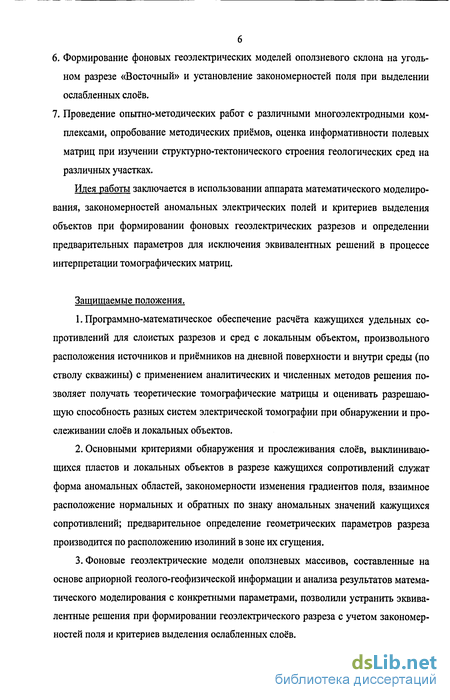 6

6. Формирование фоновых геоэлектрических моделей оползневого склона на угольном разрезе «Восточный» и установление закономерностей поля при выделении ослабленных слоёв.

7. Проведение опытно-методических работ с различными многоэлектродными комплексами, опробование методических приёмов, оценка информативности полевых матриц при изучении структурно-тектонического строения геологических сред на различных участках.

Идея работы заключается в использовании аппарата математического моделирования, закономерностей аномальных электрических полей и критериев выделения объектов при формировании фоновых геоэлектрических разрезов и определении предварительных параметров для исключения эквивалентных решений в процессе интерпретации томографических матриц.

Защищаемые положения.

1. Программно-математическое обеспечение расчёта кажущихся удельных сопротивлений для слоистых разрезов и сред с локальным объектом, произвольного расположения источников и приёмников на дневной поверхности и внутри среды (по стволу скважины) с применением аналитических и численных методов решения позволяет получать теоретические томографические матрицы и оценивать разрешающую способность разных систем электрической томографии при обнаружении и прослеживании слоёв и локальных объектов.

2. Основными критериями обнаружения и прослеживания слоёв, выклинивающихся пластов и локальных объектов в разрезе кажущихся сопротивлений служат форма аномальных областей, закономерности изменения градиентов поля, взаимное расположение нормальных и обратных по знаку аномальных значений кажущихся сопротивлений; предварительное определение геометрических параметров разреза производится по расположению изолиний в зоне их сгущения.

3. Фоновые геоэлектрические модели оползневых массивов, составленные на основе априорной геолого-геофизической информации и анализа результатов математического моделирования с конкретными параметрами, позволили устранить эквивалентные решения при формировании геоэлектрического разреза с учетом закономерностей поля и критериев выделения ослабленных слоёв.

dsLib.net
библиотека диссертаций